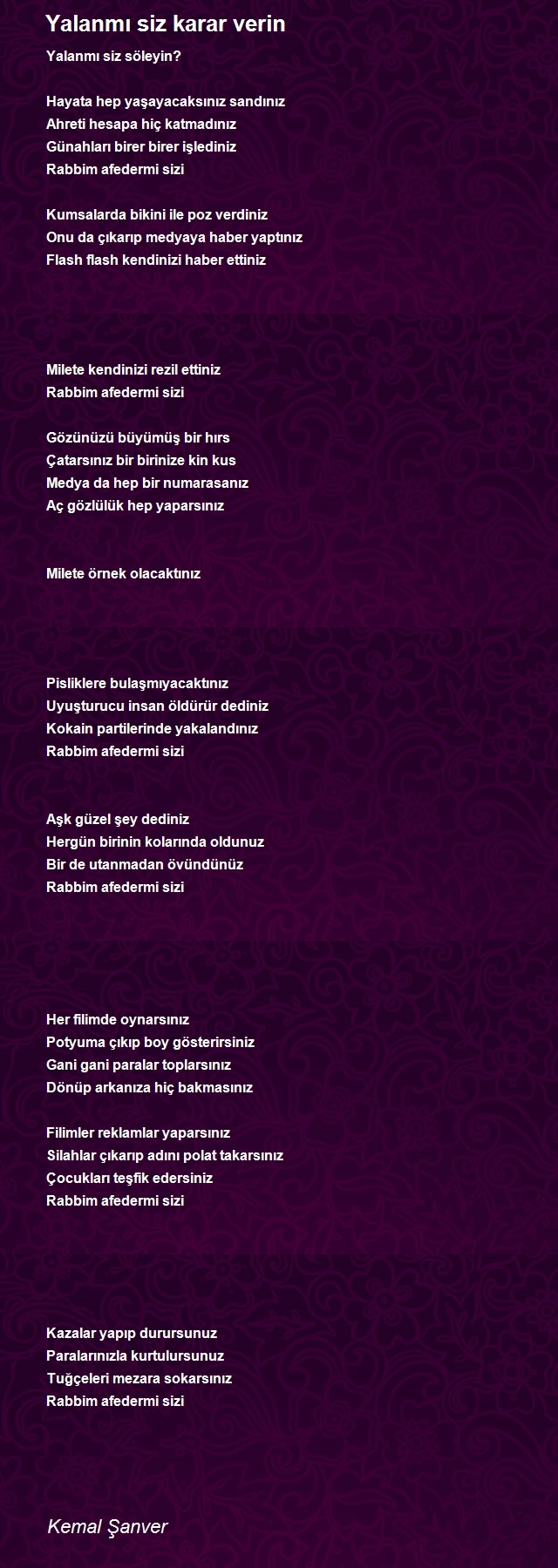 Yalanmı siz karar verin

Yalanmı siz söleyin?

Hayata hep yaşayacaksınız sandınız
Ahreti hesapa hiç katmadınız
Günahları birer birer işlediniz
Rabbim afedermi sizi

Kumsalarda bikini ile poz verdiniz
Onu da çıkarıp medyaya haber yaptınız
Flash flash kendinizi haber ettiniz

Milete kendinizi rezil ettiniz
Rabbim afedermi sizi

Gözünüzü büyümüş bir hırs
Çatarsınız bir birinize kin kus
Medya da hep bir numarasanız
Aç gözlülük hep yaparsınız

Milete örnek olacaktınız

Pisliklere bulaşmıyacaktınız
Uyuşturucu insan öldürür dediniz
Kokain partilerinde yakalandınız
Rabbim afedermi sizi

Aşk güzel şey dediniz
Hergün birinin kolarında oldunuz
Bir de utanmadan övündünüz
Rabbim afedermi sizi

Her filimde oynarsınız
Potyuma çıkıp boy gösterirsiniz
Gani gani paralar toplarsınız
Dönüp arkanıza hiç bakmasınız

Filimler reklamlar yaparsınız
Silahlar çıkarıp adını polat takarsınız
Çocukları teşfik edersiniz
Rabbim afedermi sizi

Kazalar yapıp durursunuz
Paralarınızla kurtulursunuz
Tuğçeleri mezara sokarsınız
Rabbim afedermi sizi

Kemal Şanver